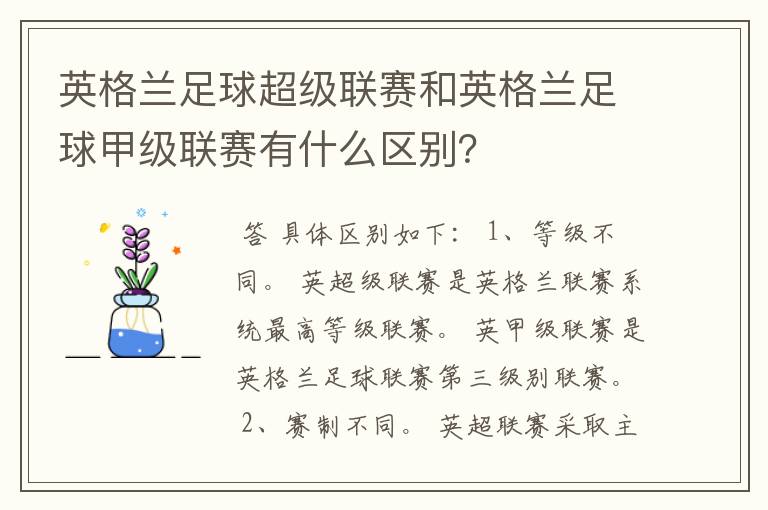 英格兰足球超级联赛和英格兰足球甲级联赛有什么区别？

答 具体区别如下： 1、等级不同。 英超级联赛是英格兰联赛系统最高等级联赛。 英甲级联赛是英格兰足球联赛第三级别联赛。 2、赛制不同。 英超联赛采取主